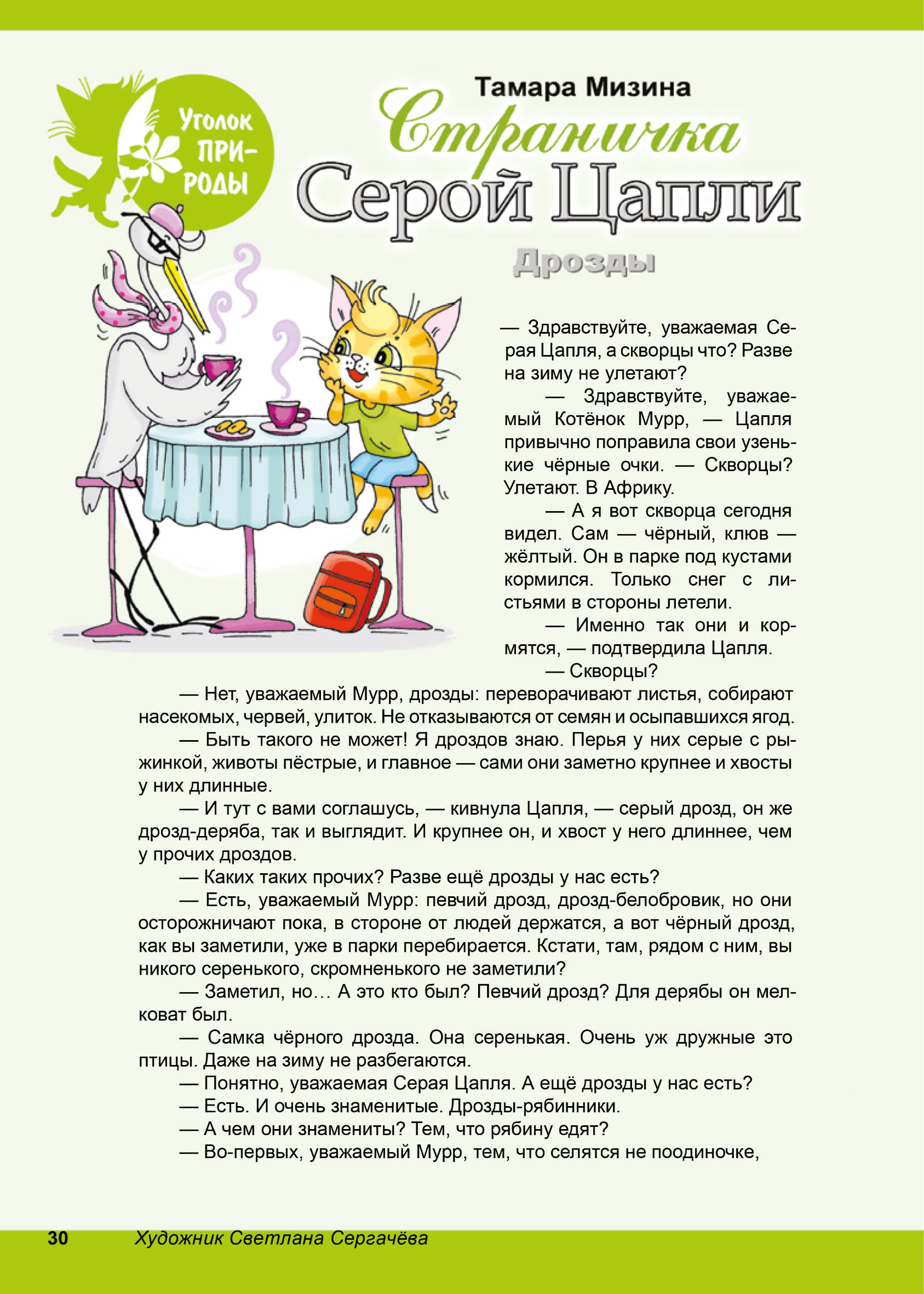 Уголок природы

Тамара Мизина

Страничка Серой Цапли

Дрозды

— Здравствуйте, уважаемая Серая Цапля, а скворцы что? Разве на зиму не улетают?

— Здравствуйте, уважаемый Котёнок Мурр, — Цапля привычно поправила свои узенькие чёрные очки. — Скворцы? Улетают. В Африку.

— А я вот скворца сегодня видел. Сам — чёрный, клюв — жёлтый. Он в парке под кустами кормился. Только снег с листьями в стороны летели.

— Именно так они и кормятся, — подтвердила Цапля.

— Скворцы?

— Нет, уважаемый Мурр, дрозды: переворачивают листья, собирают насекомых, червей, улиток. Не отказываются от семян и осыпавшихся ягод.

— Быть такого не может! Я дроздов знаю. Перья у них серые с рыжинкой, животы пёстрые, и главное — сами они заметно крупнее и хвосты у них длинные.

— И тут с вами соглашусь, — кивнула Цапля, — серый дрозд, он же дрозд-деряба, так и выглядит. И крупнее он, и хвост у него длиннее, чем у прочих дроздов.

— Каких таких прочих? Разве ещё дрозды у нас есть?

— Есть, уважаемый Мурр: певчий дрозд, дрозд-белобровик, но они осторожничают пока, в стороне от людей держатся, а вот чёрный дрозд, как вы заметили, уже в парки перебирается. Кстати, там, рядом с ним, вы никого серенького, скромненького не заметили?

— Заметил, но… А это кто был? Певчий дрозд? Для дерябы он мелковат был.

— Самка чёрного дрозда. Она серенькая. Очень уж дружные это птицы. Даже на зиму не разбегаются.

— Понятно, уважаемая Серая Цапля. А ещё дрозды у нас есть?

— Есть. И очень знаменитые. Дрозды-рябинники.

— А чем они знамениты? Тем, что рябину едят?

— Во-первых, уважаемый Мурр, тем, что селятся не поодиночке,

30 Художник Светлана Сергачёва